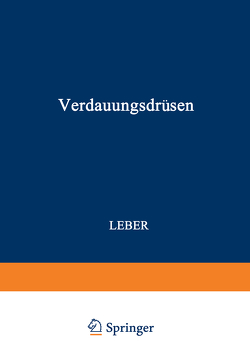 Verdauungsdrüsen

LEBER

Springer